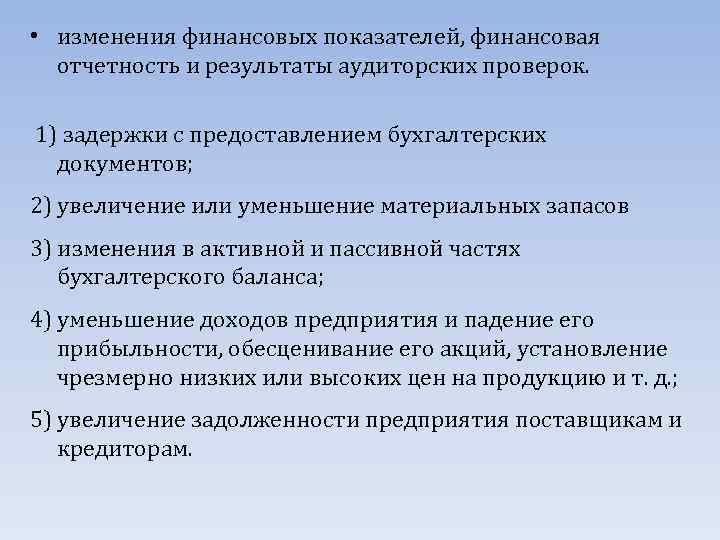 • изменения финансовых показателей, финансовая отчетность и результаты аудиторских проверок.

1) задержки с предоставлением бухгалтерских документов;

2) увеличение или уменьшение материальных запасов

3) изменения в активной и пассивной частях бухгалтерского баланса;

4) уменьшение доходов предприятия и падение его прибыльности, обесценивание его акций, установление чрезмерно низких или высоких цен на продукцию и т. д.;

5) увеличение задолженности предприятия поставщикам и кредиторам.